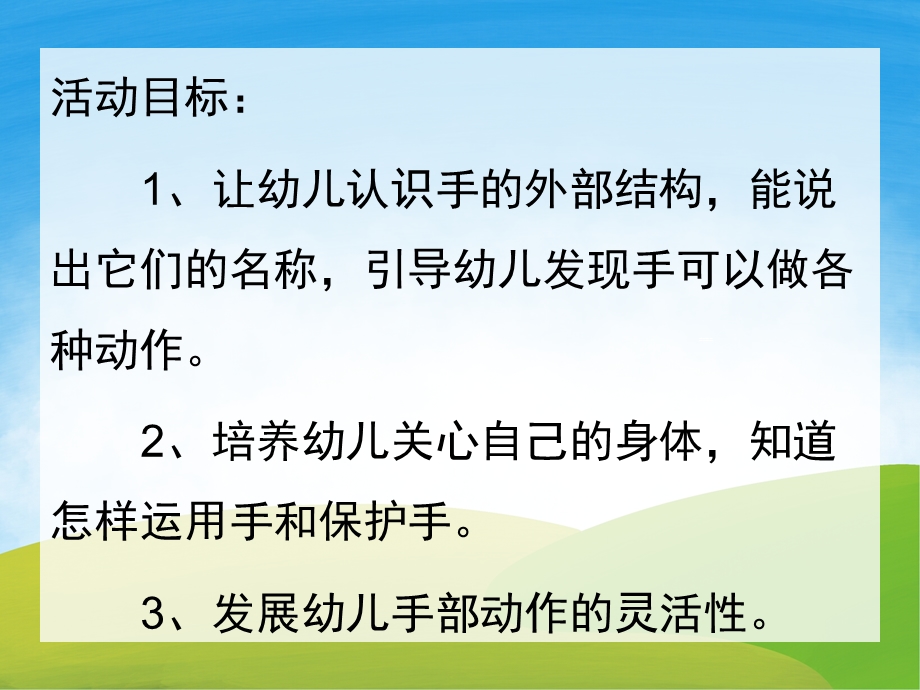 活动目标：

1、让幼儿认识手的外部结构，能说出它们的名称，引导幼儿发现手可以做各种动作。

2、培养幼儿关心自己的身体，知道怎样运用手和保护手。

3、发展幼儿手部动作的灵活性。